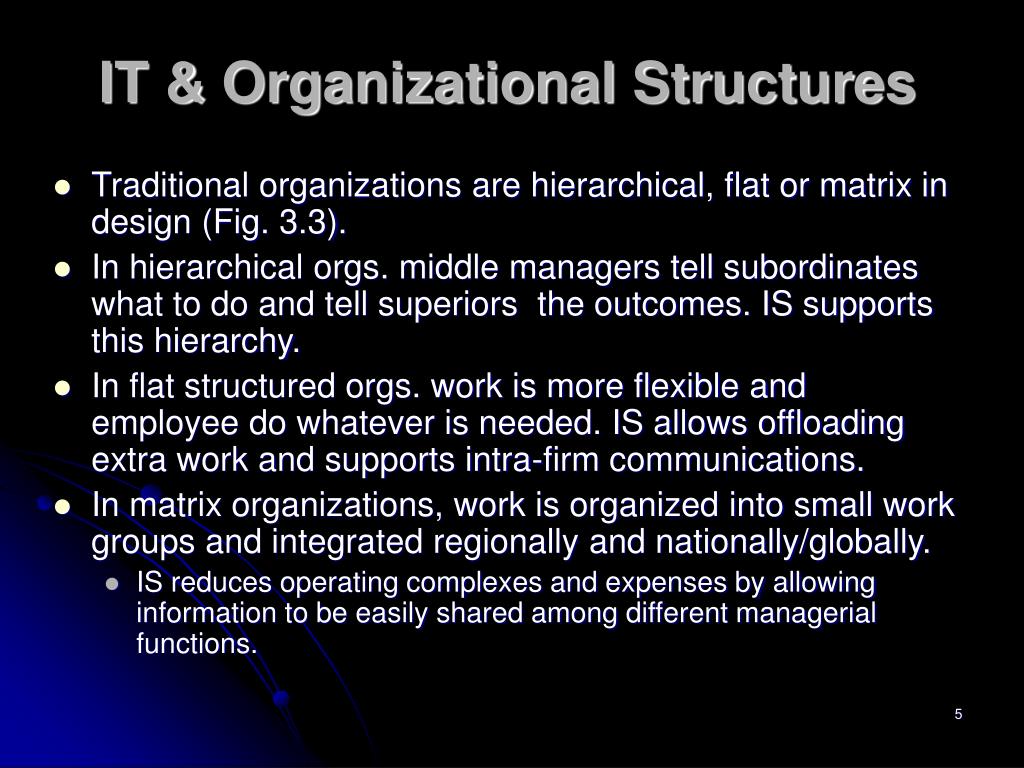 IT & Organizational Structures

- Traditional organizations are hierarchical, flat or matrix in design (Fig. 3.3).
- In hierarchical orgs. middle managers tell subordinates what to do and tell superiors the outcomes. IS supports this hierarchy.
- In flat structured orgs. work is more flexible and employee do whatever is needed. IS allows offloading extra work and supports intra-firm communications.
- In matrix organizations, work is organized into small work groups and integrated regionally and nationally/globally.
  - IS reduces operating complexes and expenses by allowing information to be easily shared among different managerial functions.

5